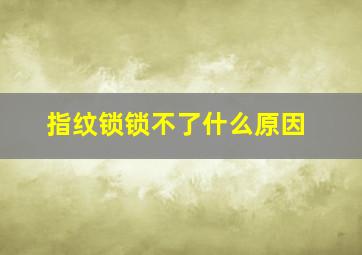 指纹锁锁不了什么原因